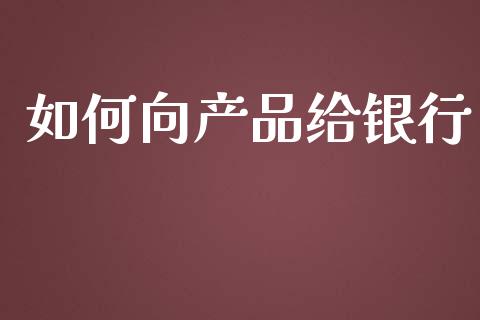 如何向产品给银行